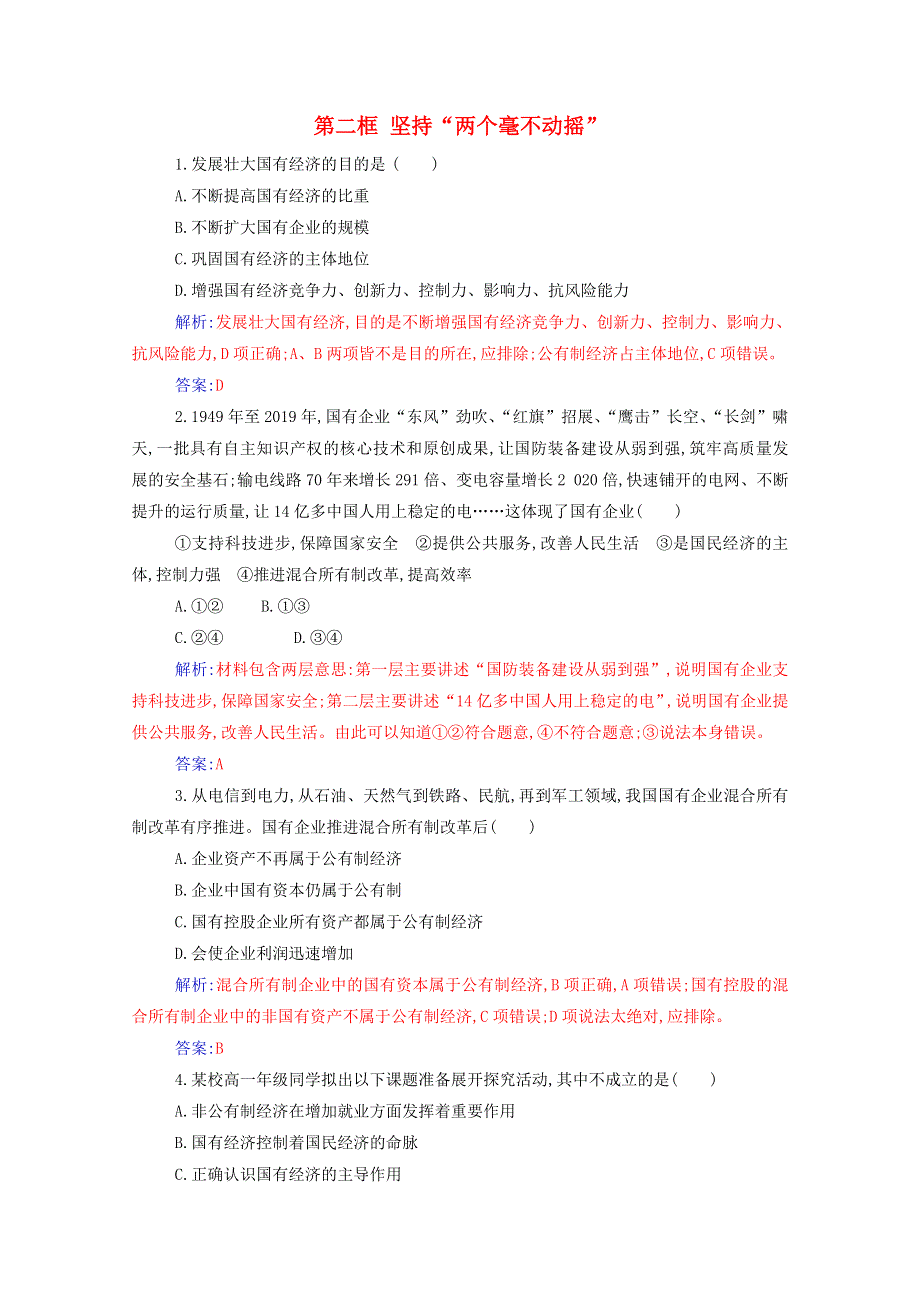 第二框 坚持“两个毫不动摇”

1.发展壮大国有经济的目的是（　　）

A.不断提高国有经济的比重

B.不断扩大国有企业的规模

C.巩固国有经济的主体地位

D.增强国有经济竞争力、创新力、控制力、影响力、抗风险能力

解析:发展壮大国有经济,目的是不断增强国有经济竞争力、创新力、控制力、影响力、抗风险能力,D项正确;A、B两项皆不是目的所在,应排除;公有制经济占主体地位,C项错误。

答案:D

2.1949年至2019年,国有企业“东风”劲吹、“红旗”招展、“鹰击”长空、“长剑”啸天,一批具有自主知识产权的核心技术和原创成果,让国防装备建设从弱到强,筑牢高质量发展的安全基石;输电线路70年来增长291倍、变电容量增长2 020倍,快速铺开的电网、不断提升的运行质量,让14亿多中国人用上稳定的电……这体现了国有企业（　　）

①支持科技进步,保障国家安全　②提供公共服务,改善人民生活　③是国民经济的主体,控制力强　④推进混合所有制改革,提高效率

A.①②　　B.①③

C.②④　　D.③④

解析:材料包含两层意思:第一层主要讲述“国防装备建设从弱到强”,说明国有企业支持科技进步,保障国家安全;第二层主要讲述“14亿多中国人用上稳定的电”,说明国有企业提供公共服务,改善人民生活。由此可以知道①②符合题意,④不符合题意;③说法本身错误。

答案:A

3.从电信到电力,从石油、天然气到铁路、民航,再到军工领域,我国国有企业混合所有制改革有序推进。国有企业推进混合所有制改革后（　　）

A.企业资产不再属于公有制经济

B.企业中国有资本仍属于公有制

C.国有控股企业所有资产都属于公有制经济

D.会使企业利润迅速增加

解析:混合所有制企业中的国有资本属于公有制经济,B项正确,A项错误;国有控股的混合所有制企业中的非国有资产不属于公有制经济,C项错误;D项说法太绝对,应排除。

答案:B

4.某校高一年级同学拟出以下课题准备展开探究活动,其中不成立的是（　　）

A.非公有制经济在增加就业方面发挥着重要作用

B.国有经济控制着国民经济的命脉

C.正确认识国有经济的主导作用